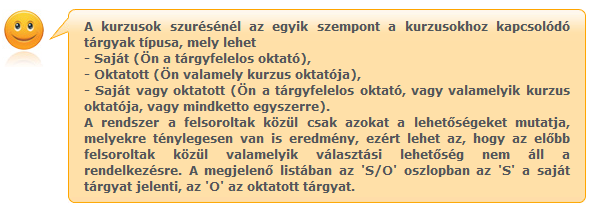 A kurzusok szurésénél az egyik szempont a kurzusokhoz kapcsolódó tárgyak típusa, mely lehet
- Saját (Ön a tárgyfelelos oktató),
- Oktatott (Ön valamely kurzus oktatója),
- Saját vagy oktatott (Ön a tárgyfelelos oktató, vagy valamelyik kurzus oktatója, vagy mindketto egyszerre).
A rendszer a felsoroltak közül csak azokat a lehetőségeket mutatja, melyekre ténylegesen van is eredmény, ezért lehet az, hogy az előbb felsoroltak közül valamelyik választási lehetőség nem áll a rendelkezésre. A megjelenő listában az 'S/O' oszlopban az 'S' a saját tárgyat jelenti, az 'O' az oktatott tárgyat.